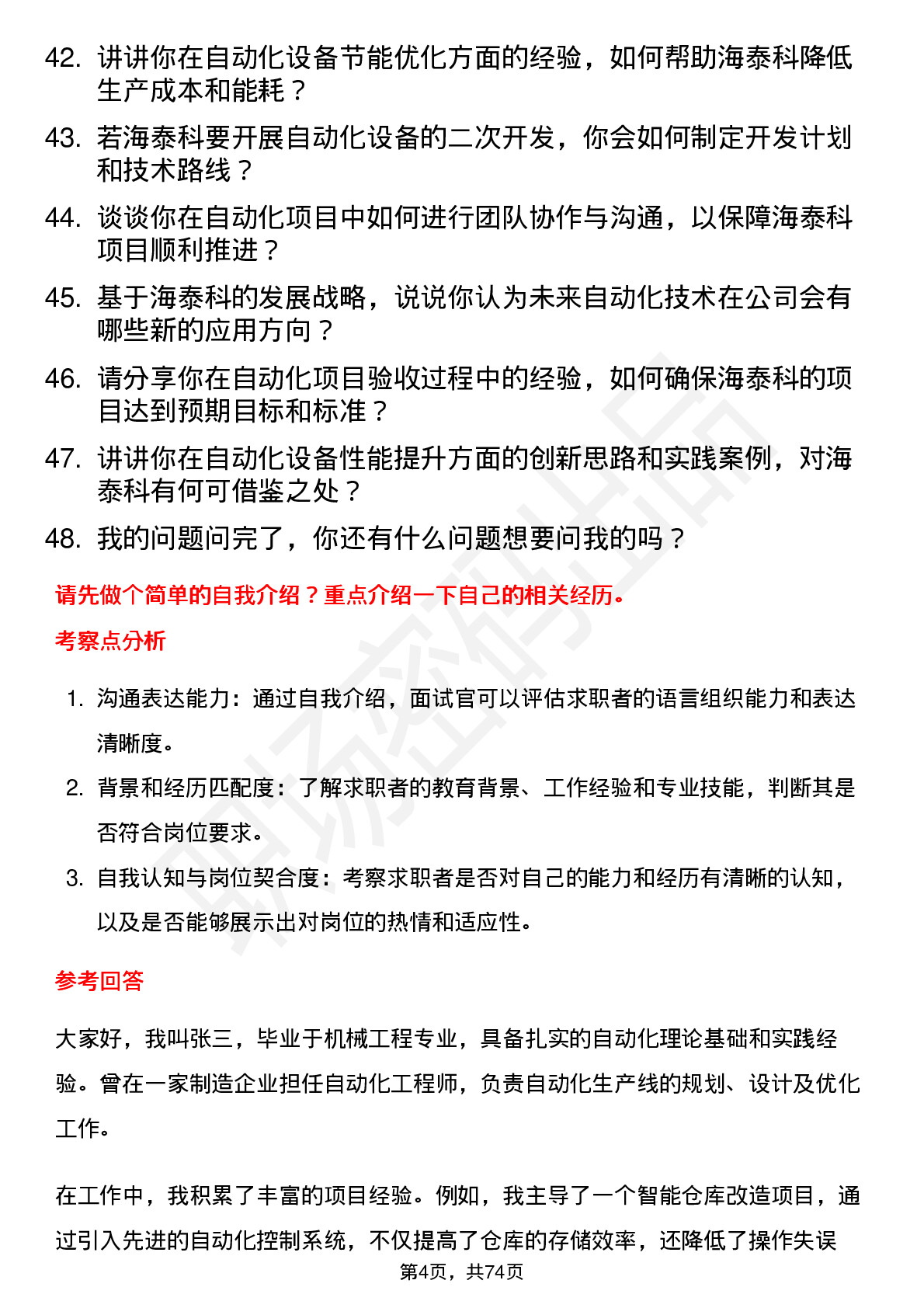 42. 讲讲你在自动化设备节能优化方面的经验，如何帮助海泰科降低生产成本和能耗？

43. 若海泰科要开展自动化设备的二次开发，你会如何制定开发计划和技术路线？

44. 谈谈你在自动化项目中如何进行团队协作与沟通，以保障海泰科项目顺利推进？

45. 基于海泰科的发展战略，说说你认为未来自动化技术在公司会有哪些新的应用方向？

46. 请分享你在自动化项目验收过程中的经验，如何确保海泰科的项目达到预期目标和标准？

47. 讲讲你在自动化设备性能提升方面的创新思路和实践案例，对海泰科有何可借鉴之处？

48. 我的问题问完了，你还有什么问题想要问我的吗？

请先做个简单的自我介绍？重点介绍一下自己的相关经历。

考察点分析

1. 沟通表达能力：通过自我介绍，面试官可以评估求职者的语言组织能力和表达清晰度。

2. 背景和经历匹配度：了解求职者的教育背景、工作经验和专业技能，判断其是否符合岗位要求。

3. 自我认知与岗位契合度：考察求职者是否对自己的能力和经历有清晰的认知，以及是否能够展示出对岗位的热情和适应性。

参考回答

大家好，我叫张三，毕业于机械工程专业，具备扎实的自动化理论基础和实践经验。曾在一家制造企业担任自动化工程师，负责自动化生产线的规划、设计及优化工作。

在工作中，我积累了丰富的项目经验。例如，我主导了一个智能仓库改造项目，通过引入先进的自动化控制系统，不仅提高了仓库的存储效率，还降低了操作失误

第4页，共74页